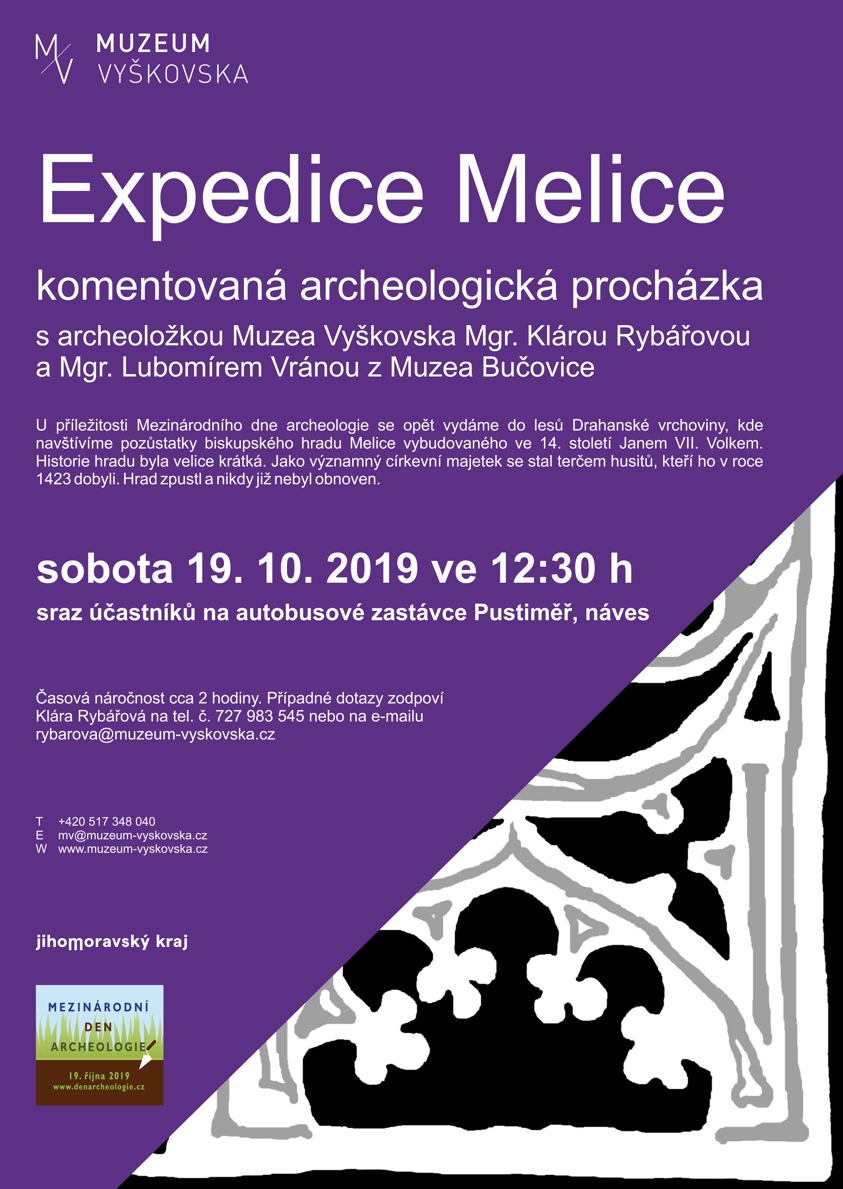 MV MUZEUM
VYŠKOVSKA

Expedice Melice

komentovaná archeologická procházka

s archeoložkou Muzea Vyškovska Mgr. Klárou Rybářovou a Mgr. Lubomírem Vránou z Muzea Bučovice

U příležitosti Mezinárodního dne archeologie se opět vydáme do lesů Drahanské vrchoviny, kde navštívíme pozůstatky biskupského hradu Melice vybudovaného ve 14. století Janem VII. Volkem. Historie hradu byla velice krátká. Jako významný církevní majetek se stal terčem husitů, kteří ho v roce 1423 dobyli. Hrad zpustl a nikdy již nebyl obnoven.

sobota 19. 10. 2019 ve 12:30 h

sraz účastníků na autobusové zastávce Pustiměř, náves

Časová náročnost cca 2 hodiny. Případné dotazy zodpoví Klára Rybářová na tel. č. 727 983 545 nebo na e-mailu rybarova@muzeum-vyskovska.cz

T +420 517 348 040
E mv@muzeum-vyskovska.cz
W www.muzeum-vyskovska.cz

jihomoravský kraj

MEZINÁRODNÍ
DEN
ARCHEOLOGIE
19. října 2019
www.denarcheologie.cz